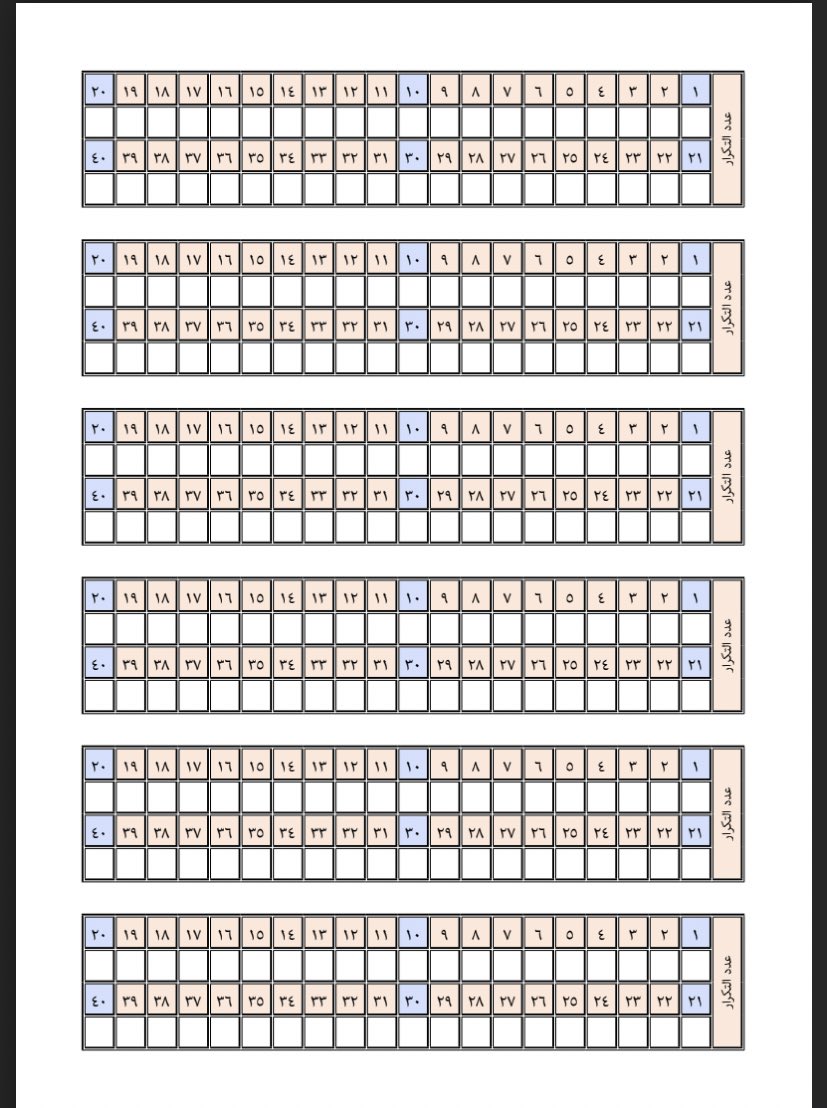 | عدد التكرار | ١ | ٢ | ٣ | ٤ | ٥ | ٦ | ٧ | ٨ | ٩ | ١٠ | ١١ | ١٢ | ١٣ | ١٤ | ١٥ | ١٦ | ١٧ | ١٨ | ١٩ | ٢٠ |
|---|---|---|---|---|---|---|---|---|---|---|---|---|---|---|---|---|---|---|---|---|
| | | | | | | | | | | | | | | | | | | | | |
| | ٢١ | ٢٢ | ٢٣ | ٢٤ | ٢٥ | ٢٦ | ٢٧ | ٢٨ | ٢٩ | ٣٠ | ٣١ | ٣٢ | ٣٣ | ٣٤ | ٣٥ | ٣٦ | ٣٧ | ٣٨ | ٣٩ | ٤٠ |
| | | | | | | | | | | | | | | | | | | | | |

| عدد التكرار | ١ | ٢ | ٣ | ٤ | ٥ | ٦ | ٧ | ٨ | ٩ | ١٠ | ١١ | ١٢ | ١٣ | ١٤ | ١٥ | ١٦ | ١٧ | ١٨ | ١٩ | ٢٠ |
|---|---|---|---|---|---|---|---|---|---|---|---|---|---|---|---|---|---|---|---|---|
| | | | | | | | | | | | | | | | | | | | | |
| | ٢١ | ٢٢ | ٢٣ | ٢٤ | ٢٥ | ٢٦ | ٢٧ | ٢٨ | ٢٩ | ٣٠ | ٣١ | ٣٢ | ٣٣ | ٣٤ | ٣٥ | ٣٦ | ٣٧ | ٣٨ | ٣٩ | ٤٠ |
| | | | | | | | | | | | | | | | | | | | | |

| عدد التكرار | ١ | ٢ | ٣ | ٤ | ٥ | ٦ | ٧ | ٨ | ٩ | ١٠ | ١١ | ١٢ | ١٣ | ١٤ | ١٥ | ١٦ | ١٧ | ١٨ | ١٩ | ٢٠ |
|---|---|---|---|---|---|---|---|---|---|---|---|---|---|---|---|---|---|---|---|---|
| | | | | | | | | | | | | | | | | | | | | |
| | ٢١ | ٢٢ | ٢٣ | ٢٤ | ٢٥ | ٢٦ | ٢٧ | ٢٨ | ٢٩ | ٣٠ | ٣١ | ٣٢ | ٣٣ | ٣٤ | ٣٥ | ٣٦ | ٣٧ | ٣٨ | ٣٩ | ٤٠ |
| | | | | | | | | | | | | | | | | | | | | |

| عدد التكرار | ١ | ٢ | ٣ | ٤ | ٥ | ٦ | ٧ | ٨ | ٩ | ١٠ | ١١ | ١٢ | ١٣ | ١٤ | ١٥ | ١٦ | ١٧ | ١٨ | ١٩ | ٢٠ |
|---|---|---|---|---|---|---|---|---|---|---|---|---|---|---|---|---|---|---|---|---|
| | | | | | | | | | | | | | | | | | | | | |
| | ٢١ | ٢٢ | ٢٣ | ٢٤ | ٢٥ | ٢٦ | ٢٧ | ٢٨ | ٢٩ | ٣٠ | ٣١ | ٣٢ | ٣٣ | ٣٤ | ٣٥ | ٣٦ | ٣٧ | ٣٨ | ٣٩ | ٤٠ |
| | | | | | | | | | | | | | | | | | | | | |

| عدد التكرار | ١ | ٢ | ٣ | ٤ | ٥ | ٦ | ٧ | ٨ | ٩ | ١٠ | ١١ | ١٢ | ١٣ | ١٤ | ١٥ | ١٦ | ١٧ | ١٨ | ١٩ | ٢٠ |
|---|---|---|---|---|---|---|---|---|---|---|---|---|---|---|---|---|---|---|---|---|
| | | | | | | | | | | | | | | | | | | | | |
| | ٢١ | ٢٢ | ٢٣ | ٢٤ | ٢٥ | ٢٦ | ٢٧ | ٢٨ | ٢٩ | ٣٠ | ٣١ | ٣٢ | ٣٣ | ٣٤ | ٣٥ | ٣٦ | ٣٧ | ٣٨ | ٣٩ | ٤٠ |
| | | | | | | | | | | | | | | | | | | | | |

| عدد التكرار | ١ | ٢ | ٣ | ٤ | ٥ | ٦ | ٧ | ٨ | ٩ | ١٠ | ١١ | ١٢ | ١٣ | ١٤ | ١٥ | ١٦ | ١٧ | ١٨ | ١٩ | ٢٠ |
|---|---|---|---|---|---|---|---|---|---|---|---|---|---|---|---|---|---|---|---|---|
| | | | | | | | | | | | | | | | | | | | | |
| | ٢١ | ٢٢ | ٢٣ | ٢٤ | ٢٥ | ٢٦ | ٢٧ | ٢٨ | ٢٩ | ٣٠ | ٣١ | ٣٢ | ٣٣ | ٣٤ | ٣٥ | ٣٦ | ٣٧ | ٣٨ | ٣٩ | ٤٠ |
| | | | | | | | | | | | | | | | | | | | | |